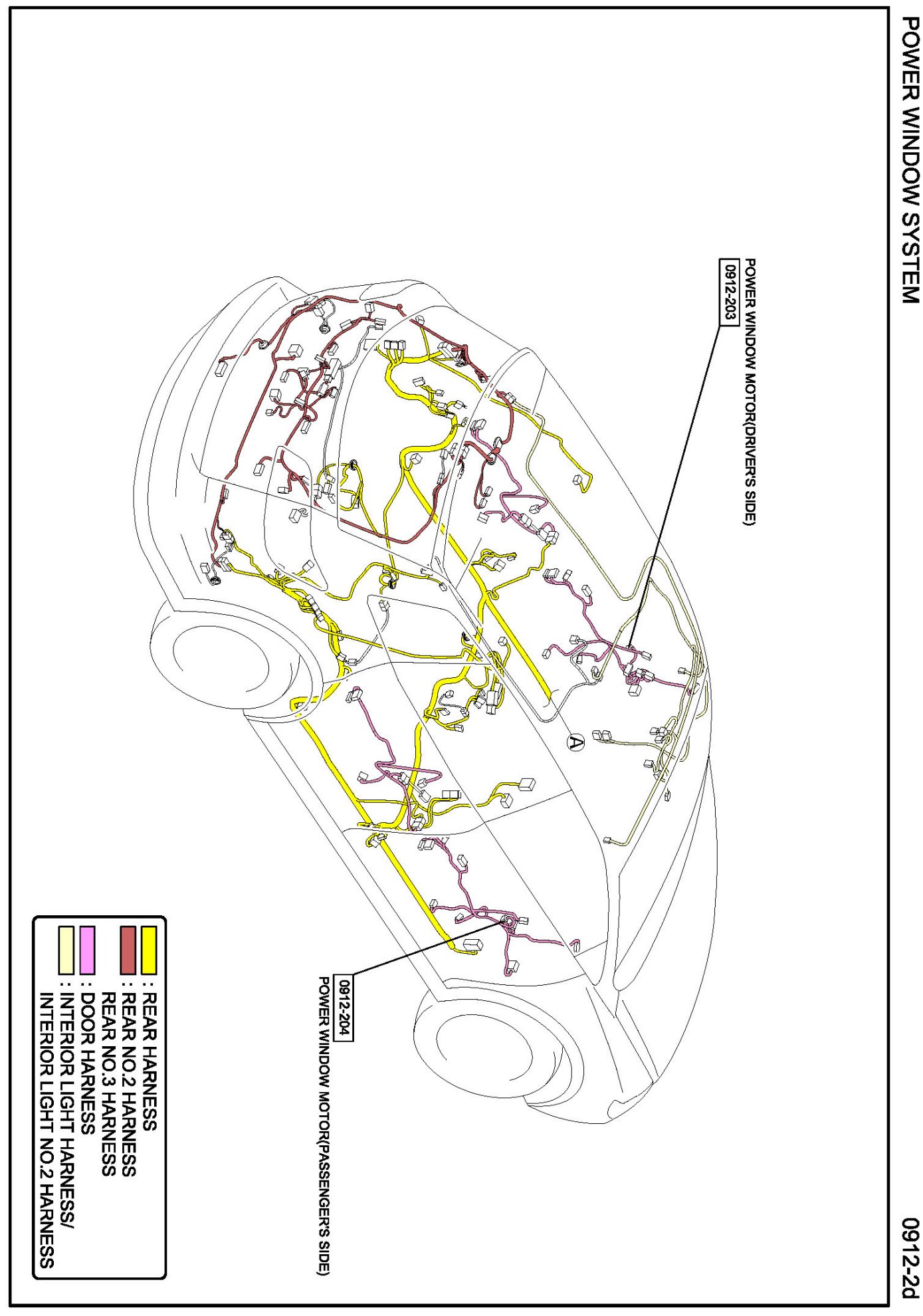 POWER WINDOW SYSTEM

0912-2d

POWER WINDOW MOTOR(DRIVER'S SIDE)
0912-203

A

0912-204
POWER WINDOW MOTOR(PASSENGER'S SIDE)

: REAR HARNESS
: REAR NO.2 HARNESS
REAR NO.3 HARNESS
: DOOR HARNESS
: INTERIOR LIGHT HARNESS/
INTERIOR LIGHT NO.2 HARNESS